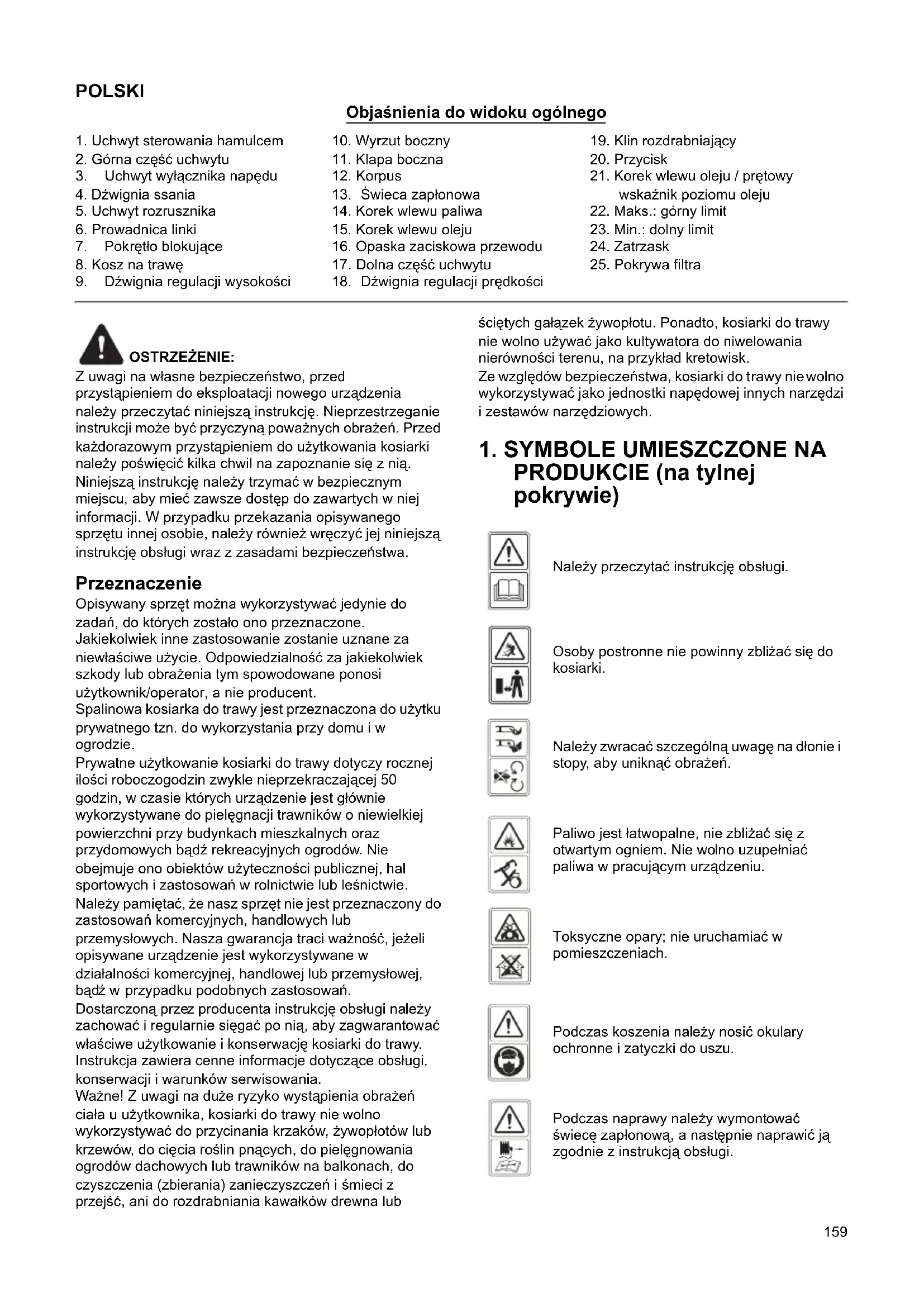 POLSKI

Objaśnienia do widoku ogólnego

1. Uchwyt sterowania hamulcem
2. Górna część uchwytu
3. Uchwyt wyłącznika napędu
4. Dźwignia ssania
5. Uchwyt rozrusznika
6. Prowadnica linki
7. Pokrętło blokujące
8. Kosz na trawę
9. Dźwignia regulacji wysokości

10. Wyrzut boczny
11. Klapa boczna
12. Korpus
13. Świeca zapłonowa
14. Korek wlewu paliwa
15. Korek wlewu oleju
16. Opaska zaciskowa przewodu
17. Dolna część uchwytu
18. Dźwignia regulacji prędkości

19. Klin rozdrabniający
20. Przycisk
21. Korek wlewu oleju / prętowy wskaźnik poziomu oleju
22. Maks.: górny limit
23. Min.: dolny limit
24. Zatrzask
25. Pokrywa filtra

OSTRZEŻENIE:
Z uwagi na własne bezpieczeństwo, przed przystąpieniem do eksploatacji nowego urządzenia należy przeczytać niniejszą instrukcję. Nieprzestrzeganie instrukcji może być przyczyną poważnych obrażeń. Przed każdorazowym przystąpieniem do użytkowania kosiarki należy poświęcić kilka chwil na zapoznanie się z nią. Niniejszą instrukcję należy trzymać w bezpiecznym miejscu, aby mieć zawsze dostęp do zawartych w niej informacji. W przypadku przekazania opisywanego sprzętu innej osobie, należy również wręczyć jej niniejszą instrukcję obsługi wraz z zasadami bezpieczeństwa.

Przeznaczenie
Opisywany sprzęt można wykorzystywać jedynie do zadań, do których zostało ono przeznaczone. Jakiekolwiek inne zastosowanie zostanie uznane za niewłaściwe użycie. Odpowiedzialność za jakiekolwiek szkody lub obrażenia tym spowodowane ponosi użytkownik/operator, a nie producent.
Spalinowa kosiarka do trawy jest przeznaczona do użytku prywatnego tzn. do wykorzystania przy domu i w ogrodzie.
Prywatne użytkowanie kosiarki do trawy dotyczy rocznej ilości roboczogodzin zwykle nieprzekraczającej 50 godzin, w czasie których urządzenie jest głównie wykorzystywane do pielęgnacji trawników o niewielkiej powierzchni przy budynkach mieszkalnych oraz przydomowych bądź rekreacyjnych ogrodów. Nie obejmuje ono obiektów użyteczności publicznej, hal sportowych i zastosowań w rolnictwie lub leśnictwie.
Należy pamiętać, że nasz sprzęt nie jest przeznaczony do zastosowań komercyjnych, handlowych lub przemysłowych. Nasza gwarancja traci ważność, jeżeli opisywane urządzenie jest wykorzystywane w działalności komercyjnej, handlowej lub przemysłowej, bądź w przypadku podobnych zastosowań.
Dostarczoną przez producenta instrukcję obsługi należy zachować i regularnie sięgać po nią, aby zagwarantować właściwe użytkowanie i konserwację kosiarki do trawy. Instrukcja zawiera cenne informacje dotyczące obsługi, konserwacji i warunków serwisowania.
Ważne! Z uwagi na duże ryzyko wystąpienia obrażeń ciała u użytkownika, kosiarki do trawy nie wolno wykorzystywać do przycinania krzaków, żywopłotów lub krzewów, do cięcia roślin pnących, do pielęgnowania ogrodów dachowych lub trawników na balkonach, do czyszczenia (zbierania) zanieczyszczeń i śmieci z przejść, ani do rozdrabniania kawałków drewna lub ściętych gałązek żywopłotu. Ponadto, kosiarki do trawy nie wolno używać jako kultywatora do niwelowania nierówności terenu, na przykład kretowisk.
Ze względów bezpieczeństwa, kosiarki do trawy nie wolno wykorzystywać jako jednostki napędowej innych narzędzi i zestawów narzędziowych.

1. SYMBOLE UMIESZCZONE NA PRODUKCIE (na tylnej pokrywie)

Należy przeczytać instrukcję obsługi.

Osoby postronne nie powinny zbliżać się do kosiarki.

Należy zwracać szczególną uwagę na dłonie i stopy, aby uniknąć obrażeń.

Paliwo jest łatwopalne, nie zbliżać się z otwartym ogniem. Nie wolno uzupełniać paliwa w pracującym urządzeniu.

Toksyczne opary; nie uruchamiać w pomieszczeniach.

Podczas koszenia należy nosić okulary ochronne i zatyczki do uszu.

Podczas naprawy należy wymontować świecę zapłonową, a następnie naprawić ją zgodnie z instrukcją obsługi.

159